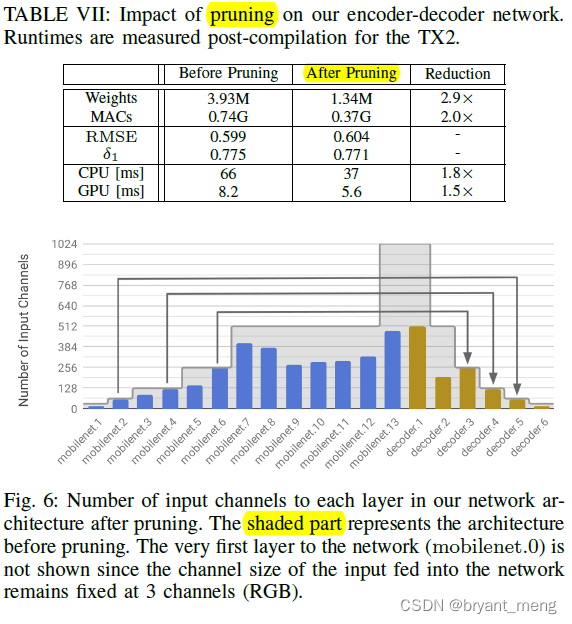 TABLE VII: Impact of pruning on our encoder-decoder network. Runtimes are measured post-compilation for the TX2.

| | Before Pruning | After Pruning | Reduction |
|---|---|---|---|
| Weights | 3.93M | 1.34M | 2.9× |
| MACs | 0.74G | 0.37G | 2.0× |
| RMSE | 0.599 | 0.604 | - |
| $\delta_1$ | 0.775 | 0.771 | - |
| CPU [ms] | 66 | 37 | 1.8× |
| GPU [ms] | 8.2 | 5.6 | 1.5× |

Number of Input Channels
1024
896
768
640
512
384
256
128
0
mobilenet.1 mobilenet.2 mobilenet.3 mobilenet.4 mobilenet.5 mobilenet.6 mobilenet.7 mobilenet.8 mobilenet.9 mobilenet.10 mobilenet.11 mobilenet.12 mobilenet.13 decoder.1 decoder.2 decoder.3 decoder.4 decoder.5 decoder.6

Fig. 6: Number of input channels to each layer in our network architecture after pruning. The shaded part represents the architecture before pruning. The very first layer to the network (mobilenet.0) is not shown since the channel size of the input fed into the network remains fixed at 3 channels (RGB).

CSDN @bryant_meng